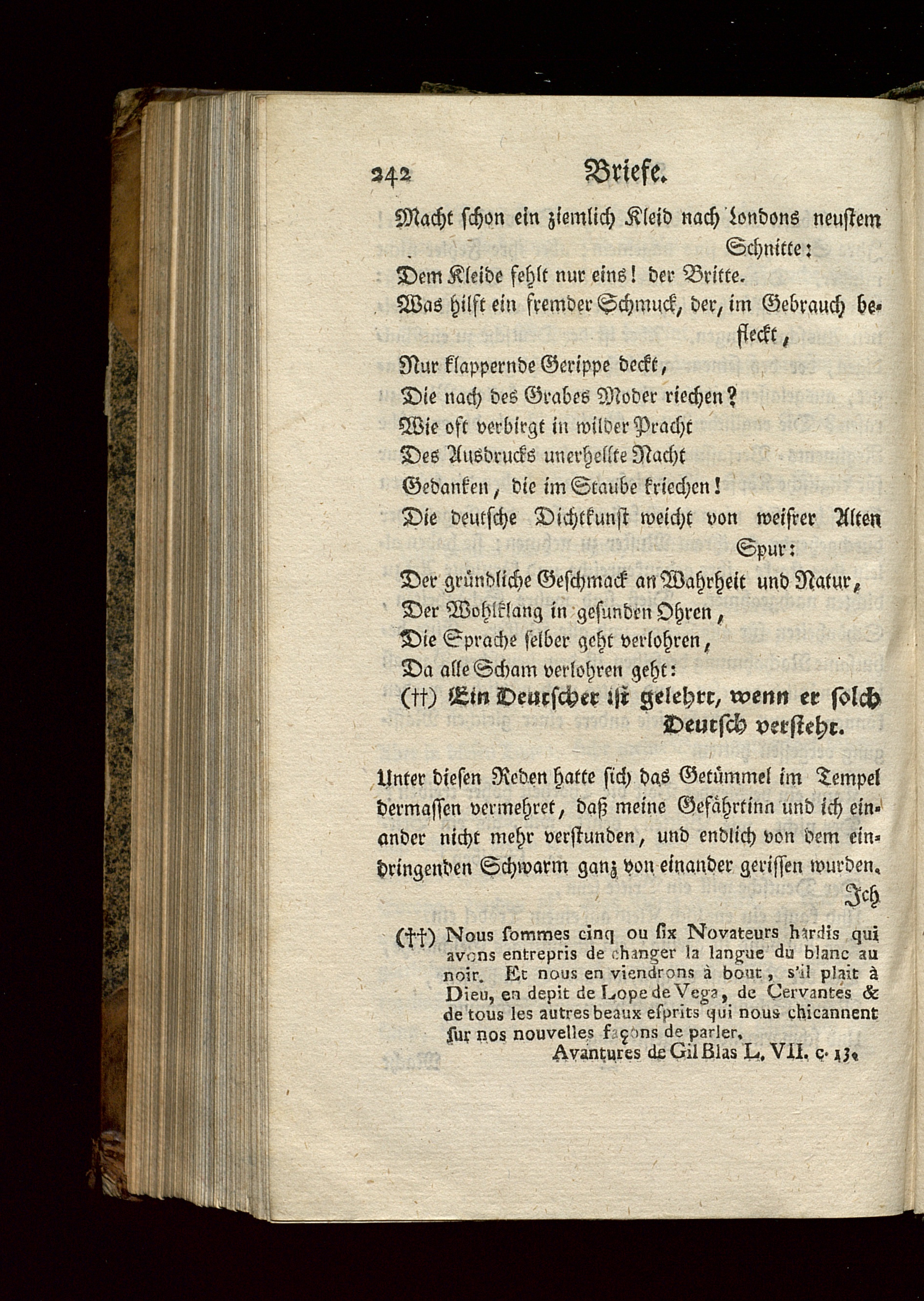 242 Briefe.

Macht schon ein ziemlich Kleid nach Londons neustem Schnitte:
Dem Kleide fehlt nur eins! der Britte.
Was hilft ein fremder Schmuck, der, im Gebrauch befleckt,
Nur klappernde Gerippe deckt,
Die nach des Grabes Moder riechen?
Wie oft verbirgt in wilder Pracht
Des Ausdrucks unerhellte Nacht
Gedanken, die im Staube kriechen!
Die deutsche Dichtkunst weicht von weisrer Alten Spur:
Der gründliche Geschmack an Wahrheit und Natur,
Der Wohlklang in gesunden Ohren,
Die Sprache selber geht verlohren,
Da alle Scham verlohren geht:
(††) Ein Deutscher ist gelehrt, wenn er solch Deutsch versteht.

Unter diesen Reden hatte sich das Getümmel im Tempel dermassen vermehret, daß meine Gefährtinn und ich einander nicht mehr verstunden, und endlich von dem eindringenden Schwarm ganz von einander gerissen wurden. Ich

(††) Nous sommes cinq ou six Novateurs hardis qui avons entrepris de changer la langue du blanc au noir. Et nous en viendrons à bout, s'il plait à Dieu, en depit de Lope de Vega, de Cervantes & de tous les autres beaux esprits qui nous chicannent sur nos nouvelles façons de parler.
Avantures de Gil Blas L. VII. c. 13.